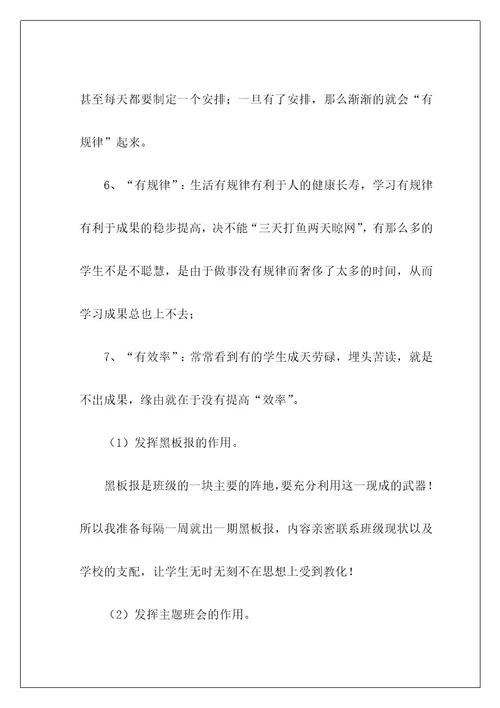 甚至每天都要制定一个安排；一旦有了安排，那么渐渐的就会“有规律”起来。

6、“有规律”：生活有规律有利于人的健康长寿，学习有规律有利于成果的稳步提高，决不能“三天打鱼两天晾网”，有那么多的学生不是不聪慧，是由于做事没有规律而奢侈了太多的时间，从而学习成果总也上不去；

7、“有效率”：常常看到有的学生成天劳碌，埋头苦读，就是不出成果，缘由就在于没有提高“效率”。

（1）发挥黑板报的作用。

黑板报是班级的一块主要的阵地，要充分利用这一现成的武器！所以我准备每隔一周就出一期黑板报，内容亲密联系班级现状以及学校的支配，让学生无时无刻不在思想上受到教化！

（2）发挥主题班会的作用。